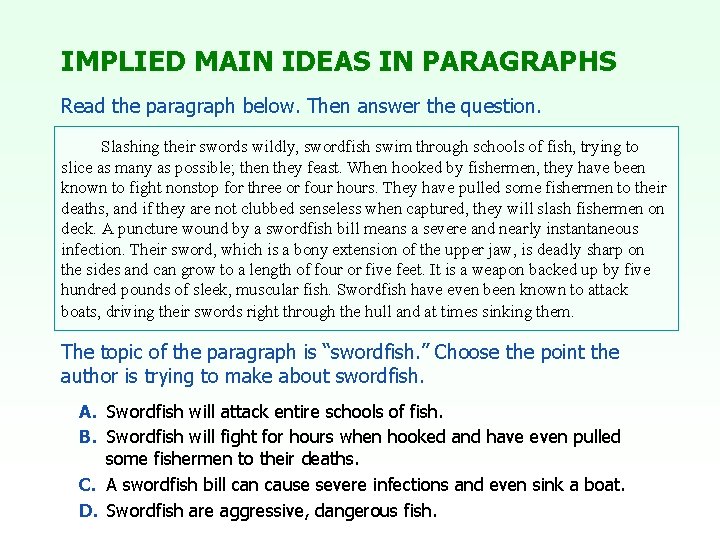 IMPLIED MAIN IDEAS IN PARAGRAPHS

Read the paragraph below. Then answer the question.

Slashing their swords wildly, swordfish swim through schools of fish, trying to slice as many as possible; then they feast. When hooked by fishermen, they have been known to fight nonstop for three or four hours. They have pulled some fishermen to their deaths, and if they are not clubbed senseless when captured, they will slash fishermen on deck. A puncture wound by a swordfish bill means a severe and nearly instantaneous infection. Their sword, which is a bony extension of the upper jaw, is deadly sharp on the sides and can grow to a length of four or five feet. It is a weapon backed up by five hundred pounds of sleek, muscular fish. Swordfish have even been known to attack boats, driving their swords right through the hull and at times sinking them.

The topic of the paragraph is "swordfish." Choose the point the author is trying to make about swordfish.

A. Swordfish will attack entire schools of fish.

B. Swordfish will fight for hours when hooked and have even pulled some fishermen to their deaths.

C. A swordfish bill can cause severe infections and even sink a boat.

D. Swordfish are aggressive, dangerous fish.